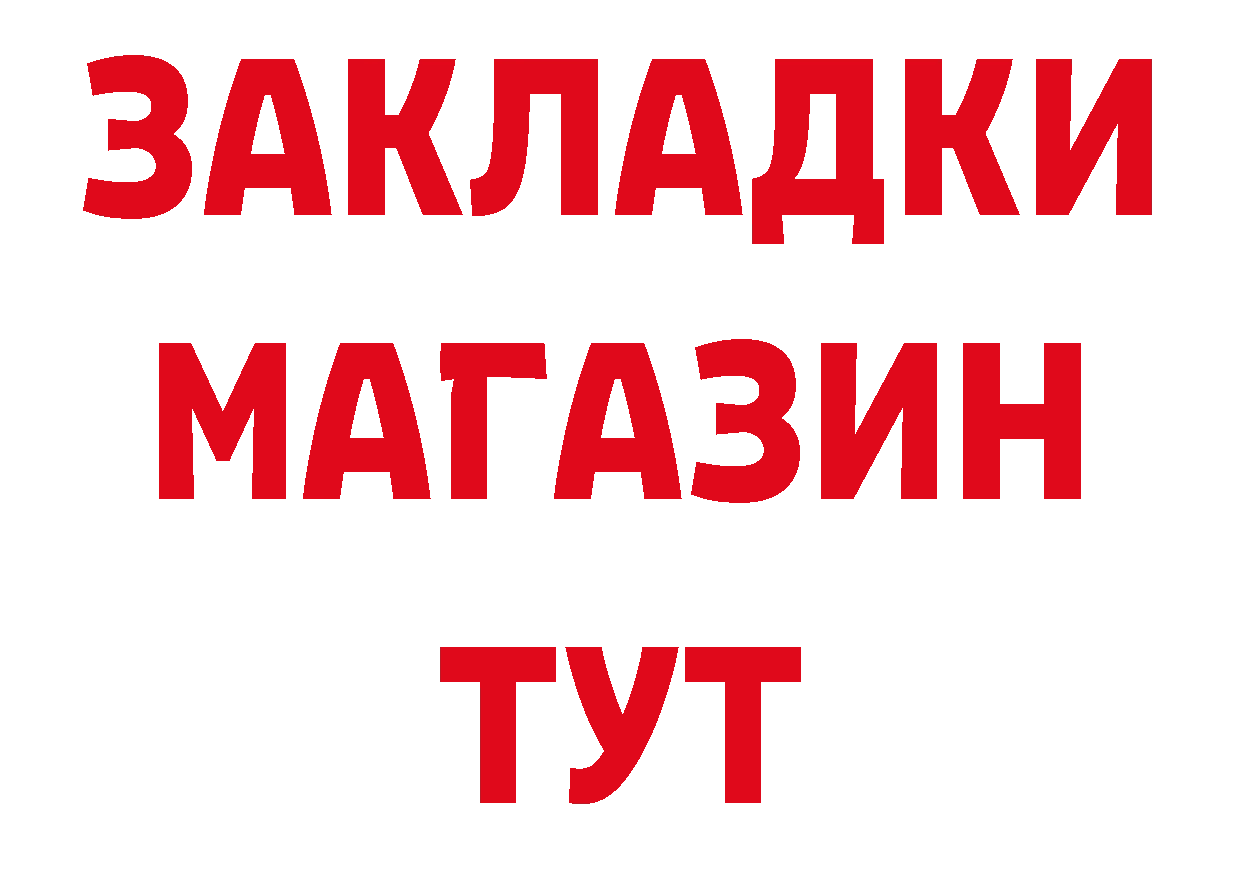 ЗАКЛАДКИ
МАГАЗИН
ТУТ